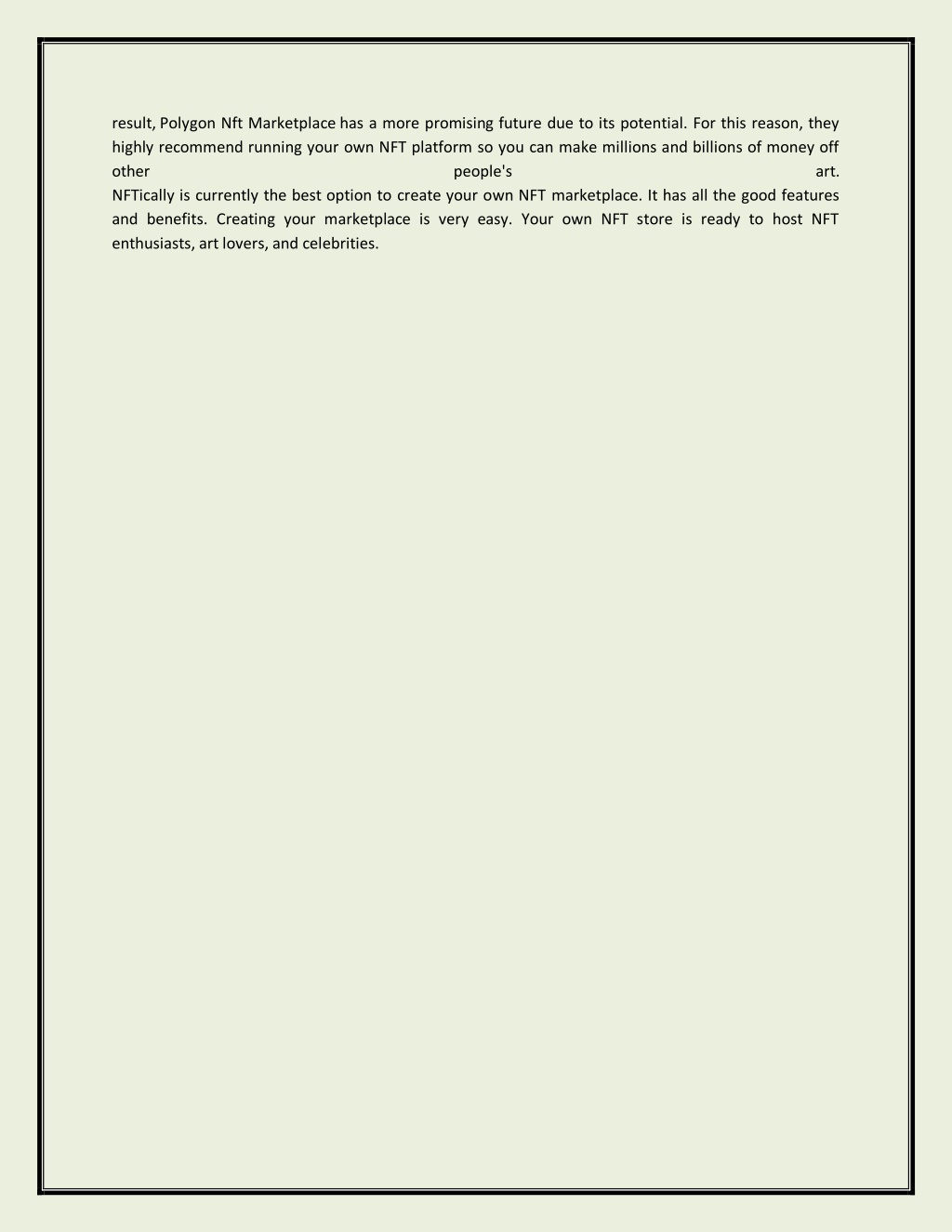 result, Polygon Nft Marketplace has a more promising future due to its potential. For this reason, they highly recommend running your own NFT platform so you can make millions and billions of money off other people's art.
NFTically is currently the best option to create your own NFT marketplace. It has all the good features and benefits. Creating your marketplace is very easy. Your own NFT store is ready to host NFT enthusiasts, art lovers, and celebrities.